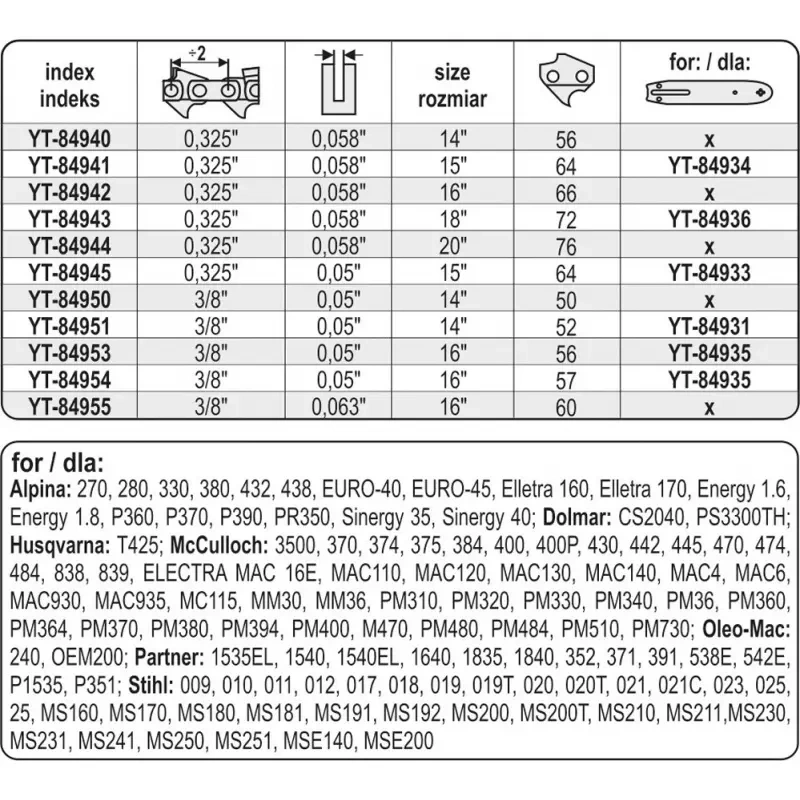 | index indeks | ÷2 | | size rozmiar | | for: / dla: |
|---|---|---|---|---|---|
| YT-84940 | 0,325" | 0,058" | 14" | 56 | x |
| YT-84941 | 0,325" | 0,058" | 15" | 64 | YT-84934 |
| YT-84942 | 0,325" | 0,058" | 16" | 66 | x |
| YT-84943 | 0,325" | 0,058" | 18" | 72 | YT-84936 |
| YT-84944 | 0,325" | 0,058" | 20" | 76 | x |
| YT-84945 | 0,325" | 0,05" | 15" | 64 | YT-84933 |
| YT-84950 | 3/8" | 0,05" | 14" | 50 | x |
| YT-84951 | 3/8" | 0,05" | 14" | 52 | YT-84931 |
| YT-84953 | 3/8" | 0,05" | 16" | 56 | YT-84935 |
| YT-84954 | 3/8" | 0,05" | 16" | 57 | YT-84935 |
| YT-84955 | 3/8" | 0,063" | 16" | 60 | x |

for / dla:
Alpina: 270, 280, 330, 380, 432, 438, EURO-40, EURO-45, Elletra 160, Elletra 170, Energy 1.6, Energy 1.8, P360, P370, P390, PR350, Sinergy 35, Sinergy 40; Dolmar: CS2040, PS3300TH; Husqvarna: T425; McCulloch: 3500, 370, 374, 375, 384, 400, 400P, 430, 442, 445, 470, 474, 484, 838, 839, ELECTRA MAC 16E, MAC110, MAC120, MAC130, MAC140, MAC4, MAC6, MAC930, MAC935, MC115, MM30, MM36, PM310, PM320, PM330, PM340, PM36, PM360, PM364, PM370, PM380, PM394, PM400, M470, PM480, PM484, PM510, PM730; Oleo-Mac: 240, OEM200; Partner: 1535EL, 1540, 1540EL, 1640, 1835, 1840, 352, 371, 391, 538E, 542E, P1535, P351; Stihl: 009, 010, 011, 012, 017, 018, 019, 019T, 020, 020T, 021, 021C, 023, 025, 25, MS160, MS170, MS180, MS181, MS191, MS192, MS200, MS200T, MS210, MS211,MS230, MS231, MS241, MS250, MS251, MSE140, MSE200